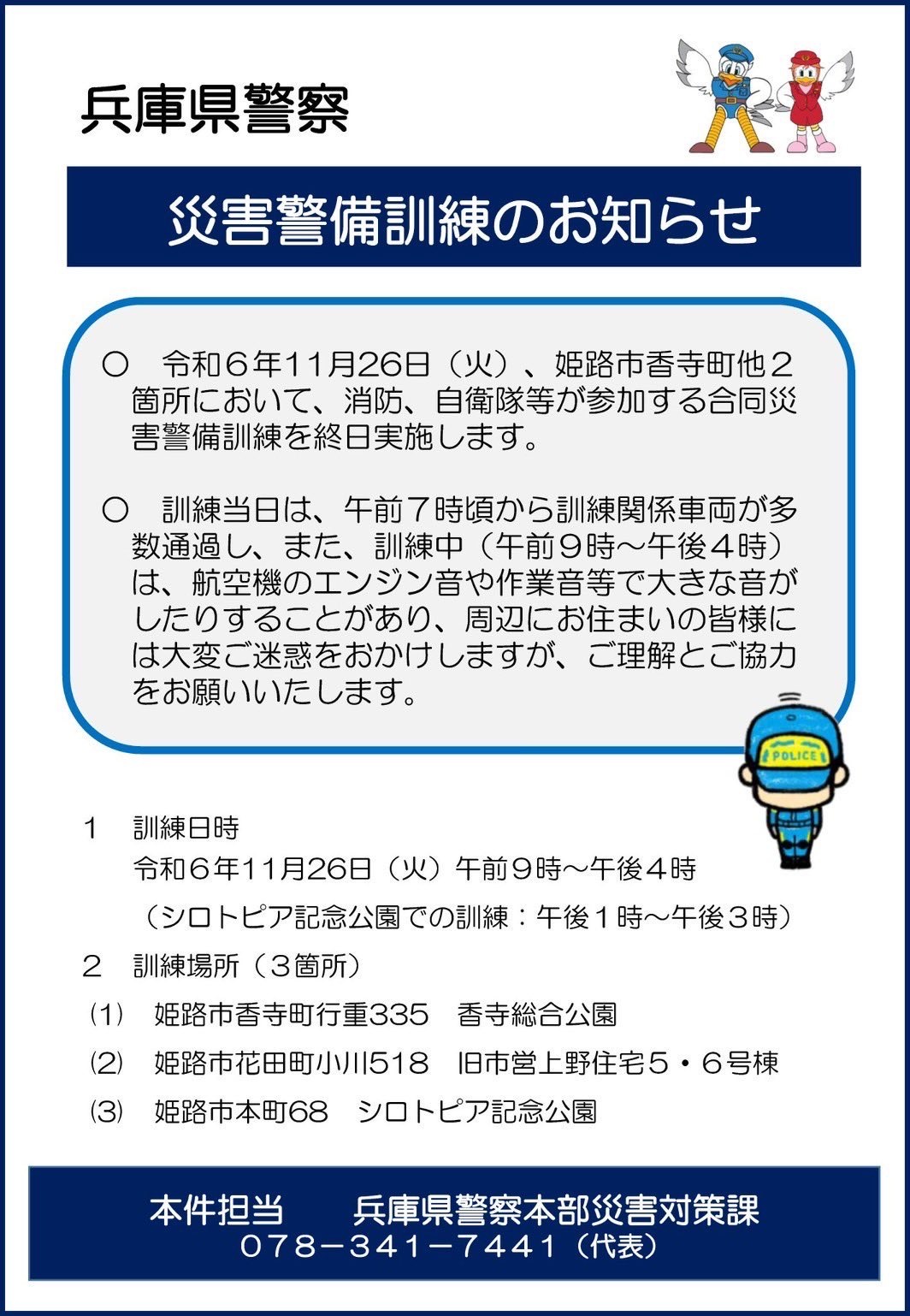 兵庫県警察

災害警備訓練のお知らせ

○　令和６年11月26日（火）、姫路市香寺町他２箇所において、消防、自衛隊等が参加する合同災害警備訓練を終日実施します。

○　訓練当日は、午前７時頃から訓練関係車両が多数通過し、また、訓練中（午前９時～午後４時）は、航空機のエンジン音や作業音等で大きな音がしたりすることがあり、周辺にお住まいの皆様には大変ご迷惑をおかけしますが、ご理解とご協力をお願いいたします。

POLICE

１　訓練日時
令和６年11月26日（火）午前９時～午後４時
（シロトピア記念公園での訓練：午後１時～午後３時）

２　訓練場所（３箇所）
(1)　姫路市香寺町行重335　香寺総合公園
(2)　姫路市花田町小川518　旧市営上野住宅５・６号棟
(3)　姫路市本町68　シロトピア記念公園

本件担当　　兵庫県警察本部災害対策課
078－341－7441（代表）